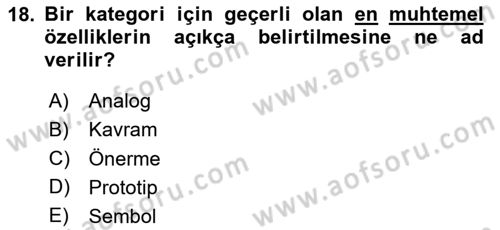 18. Bir kategori için geçerli olan en muhtemel özelliklerin açıkça belirtilmesine ne ad verilir?

A) Analog
B) Kavram
C) Önerme
D) Prototip
E) Sembol

www.aofsoru.com
www.aofsoru.com
www.aofsoru.com
www.aofsoru.com
www.aofsoru.com